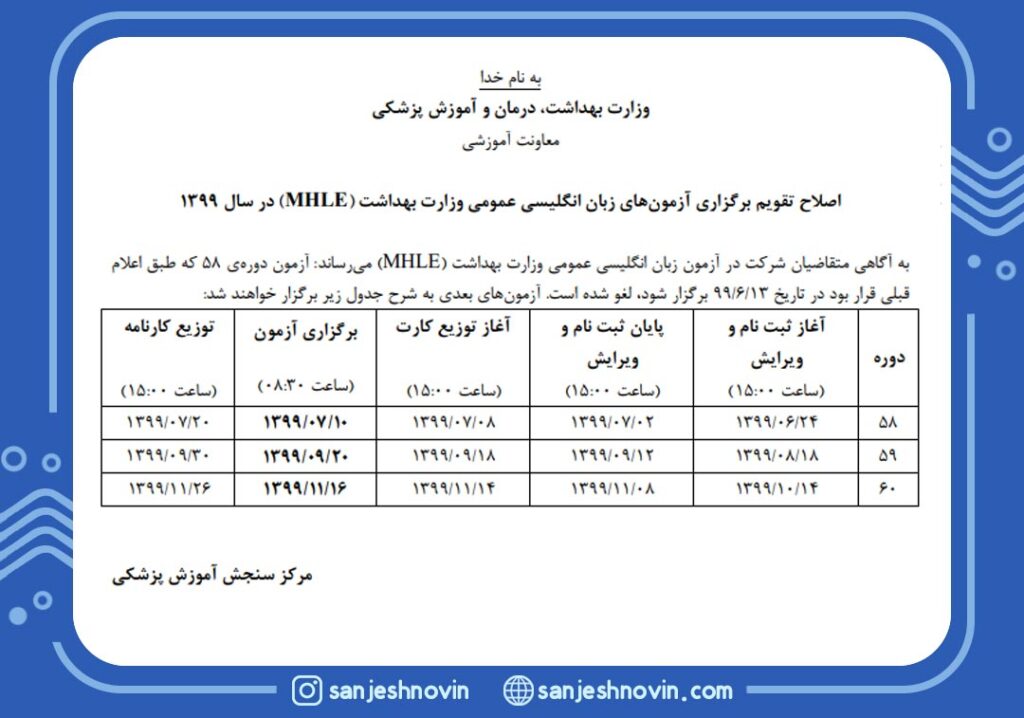 به نام خدا
وزارت بهداشت، درمان و آموزش پزشکی
معاونت آموزشی

اصلاح تقویم برگزاری آزمون‌های زبان انگلیسی عمومی وزارت بهداشت (MHLE) در سال ۱۳۹۹

به آگاهی متقاضیان شرکت در آزمون زبان انگلیسی عمومی وزارت بهداشت (MHLE) می‌رساند: آزمون دوره‌ی ۵۸ که طبق اعلام قبلی قرار بود در تاریخ ۹۹/۶/۱۳ برگزار شود، لغو شده است. آزمون‌های بعدی به شرح جدول زیر برگزار خواهند شد:

| دوره | آغاز ثبت نام و ویرایش (ساعت ۱۵:۰۰) | پایان ثبت نام و ویرایش (ساعت ۱۵:۰۰) | آغاز توزیع کارت (ساعت ۱۵:۰۰) | برگزاری آزمون (ساعت ۰۸:۳۰) | توزیع کارنامه (ساعت ۱۵:۰۰) |
|---|---|---|---|---|---|
| ۵۸ | ۱۳۹۹/۰۶/۲۴ | ۱۳۹۹/۰۷/۰۲ | ۱۳۹۹/۰۷/۰۸ | ۱۳۹۹/۰۷/۱۰ | ۱۳۹۹/۰۷/۲۰ |
| ۵۹ | ۱۳۹۹/۰۸/۱۸ | ۱۳۹۹/۰۹/۱۲ | ۱۳۹۹/۰۹/۱۸ | ۱۳۹۹/۰۹/۲۰ | ۱۳۹۹/۰۹/۳۰ |
| ۶۰ | ۱۳۹۹/۱۰/۱۴ | ۱۳۹۹/۱۱/۰۸ | ۱۳۹۹/۱۱/۱۴ | ۱۳۹۹/۱۱/۱۶ | ۱۳۹۹/۱۱/۲۶ |

مرکز سنجش آموزش پزشکی

sanjeshnovin sanjeshnovin.com